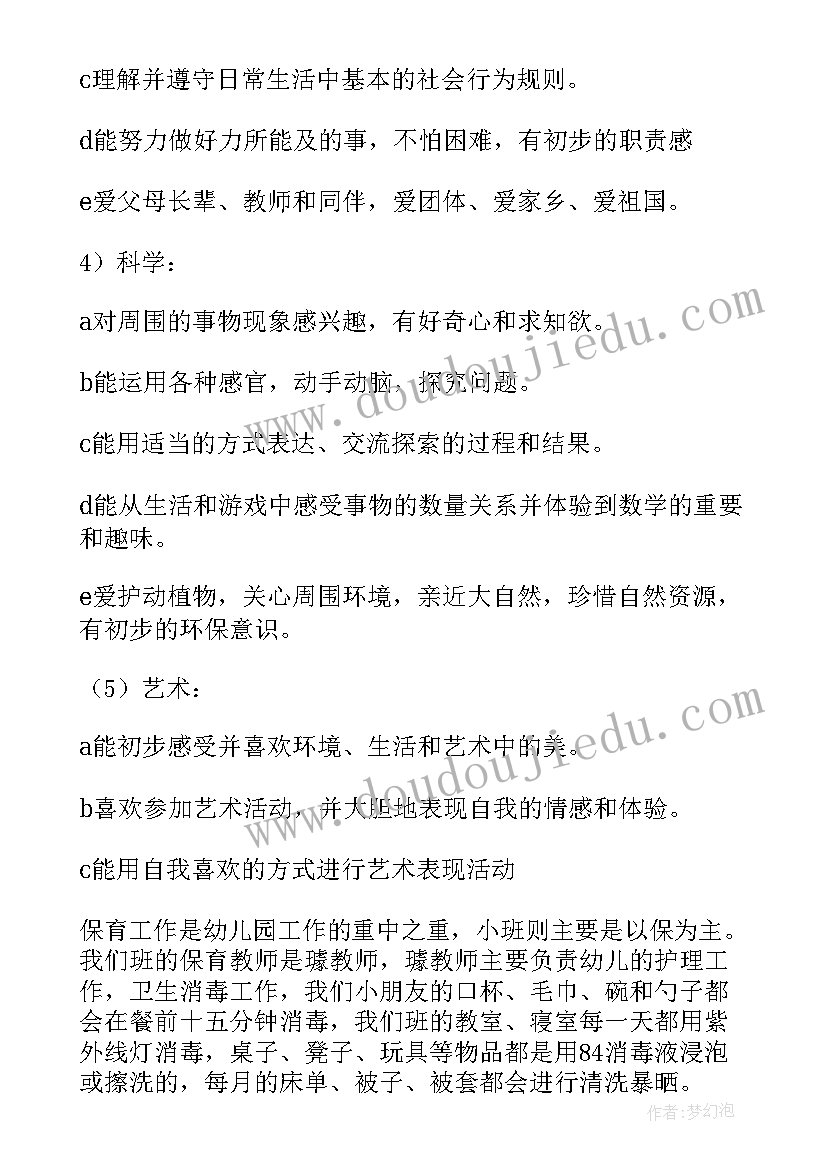 c理解并遵守日常生活中基本的社会行为规则。

d能努力做好力所能及的事，不怕困难，有初步的职责感

e爱父母长辈、教师和同伴，爱团体、爱家乡、爱祖国。

4）科学：

a对周围的事物现象感兴趣，有好奇心和求知欲。

b能运用各种感官，动手动脑，探究问题。

c能用适当的方式表达、交流探索的过程和结果。

d能从生活和游戏中感受事物的数量关系并体验到数学的重要和趣味。

e爱护动植物，关心周围环境，亲近大自然，珍惜自然资源，有初步的环保意识。

（5）艺术：

a能初步感受并喜欢环境、生活和艺术中的美。

b喜欢参加艺术活动，并大胆地表现自我的情感和体验。

c能用自我喜欢的方式进行艺术表现活动

保育工作是幼儿园工作的重中之重，小班则主要是以保为主。我们班的保育教师是璩教师，璩教师主要负责幼儿的护理工作，卫生消毒工作，我们小朋友的口杯、毛巾、碗和勺子都会在餐前十五分钟消毒，我们班的教室、寝室每一天都用紫外线灯消毒，桌子、凳子、玩具等物品都是用84消毒液浸泡或擦洗的，每月的床单、被子、被套都会进行清洗暴晒。

www.doudoujiedu.com

www.doudoujiedu.com

作者：梦幻泡